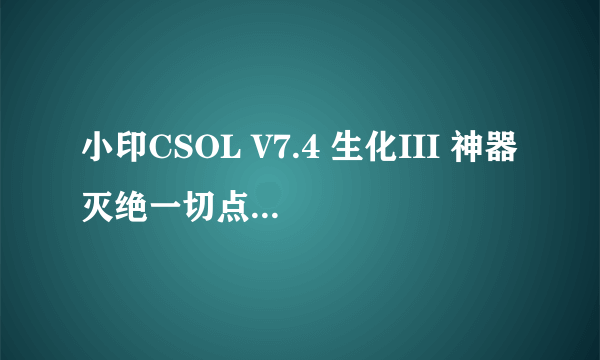 小印CSOL V7.4 生化III 神器灭绝一切点...